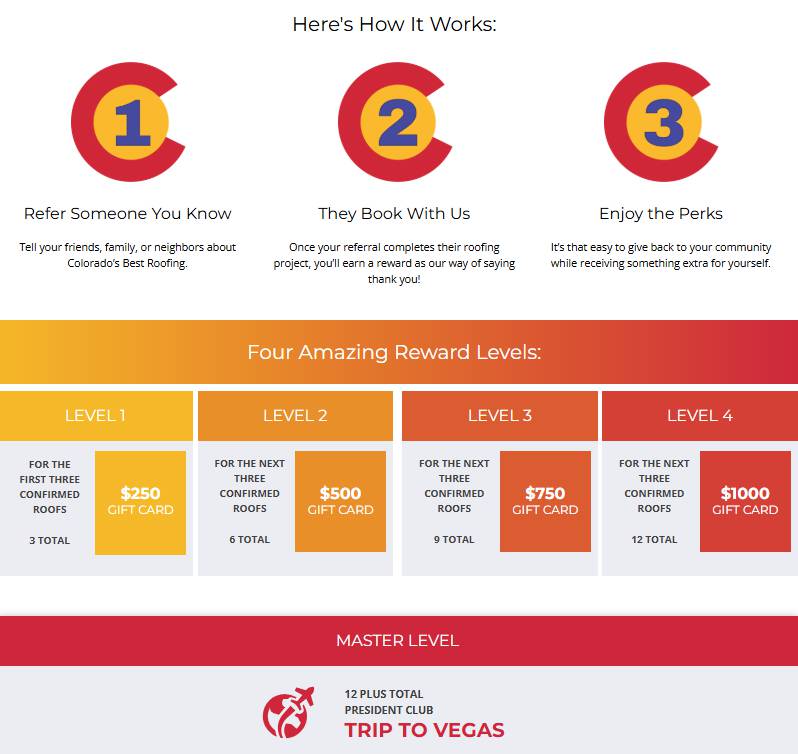 Here's How It Works:

1

Refer Someone You Know

Tell your friends, family, or neighbors about Colorado's Best Roofing.

2

They Book With Us

Once your referral completes their roofing project, you'll earn a reward as our way of saying thank you!

3

Enjoy the Perks

It's that easy to give back to your community while receiving something extra for yourself.

Four Amazing Reward Levels:

LEVEL 1

FOR THE FIRST THREE CONFIRMED ROOFS

3 TOTAL

$250 GIFT CARD

LEVEL 2

FOR THE NEXT THREE CONFIRMED ROOFS

6 TOTAL

$500 GIFT CARD

LEVEL 3

FOR THE NEXT THREE CONFIRMED ROOFS

9 TOTAL

$750 GIFT CARD

LEVEL 4

FOR THE NEXT THREE CONFIRMED ROOFS

12 TOTAL

$1000 GIFT CARD

MASTER LEVEL

12 PLUS TOTAL
PRESIDENT CLUB
TRIP TO VEGAS